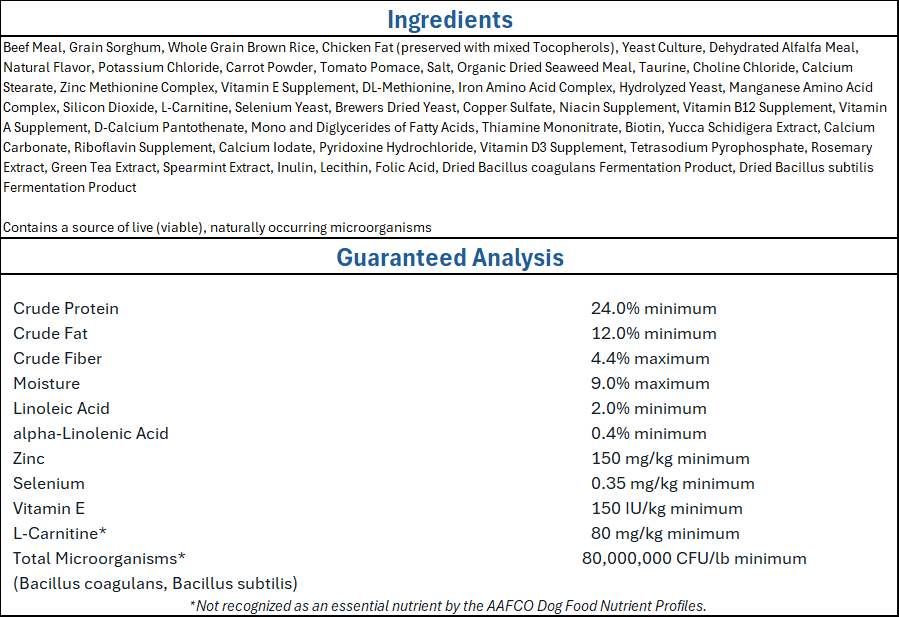 Ingredients

Beef Meal, Grain Sorghum, Whole Grain Brown Rice, Chicken Fat (preserved with mixed Tocopherols), Yeast Culture, Dehydrated Alfalfa Meal, Natural Flavor, Potassium Chloride, Carrot Powder, Tomato Pomace, Salt, Organic Dried Seaweed Meal, Taurine, Choline Chloride, Calcium Stearate, Zinc Methionine Complex, Vitamin E Supplement, DL-Methionine, Iron Amino Acid Complex, Hydrolyzed Yeast, Manganese Amino Acid Complex, Silicon Dioxide, L-Carnitine, Selenium Yeast, Brewers Dried Yeast, Copper Sulfate, Niacin Supplement, Vitamin B12 Supplement, Vitamin A Supplement, D-Calcium Pantothenate, Mono and Diglycerides of Fatty Acids, Thiamine Mononitrate, Biotin, Yucca Schidigera Extract, Calcium Carbonate, Riboflavin Supplement, Calcium Iodate, Pyridoxine Hydrochloride, Vitamin D3 Supplement, Tetrasodium Pyrophosphate, Rosemary Extract, Green Tea Extract, Spearmint Extract, Inulin, Lecithin, Folic Acid, Dried Bacillus coagulans Fermentation Product, Dried Bacillus subtilis Fermentation Product

Contains a source of live (viable), naturally occurring microorganisms

Guaranteed Analysis

Crude Protein 24.0% minimum
Crude Fat 12.0% minimum
Crude Fiber 4.4% maximum
Moisture 9.0% maximum
Linoleic Acid 2.0% minimum
alpha-Linolenic Acid 0.4% minimum
Zinc 150 mg/kg minimum
Selenium 0.35 mg/kg minimum
Vitamin E 150 IU/kg minimum
L-Carnitine* 80 mg/kg minimum
Total Microorganisms* 80,000,000 CFU/lb minimum
(Bacillus coagulans, Bacillus subtilis)

*Not recognized as an essential nutrient by the AAFCO Dog Food Nutrient Profiles.